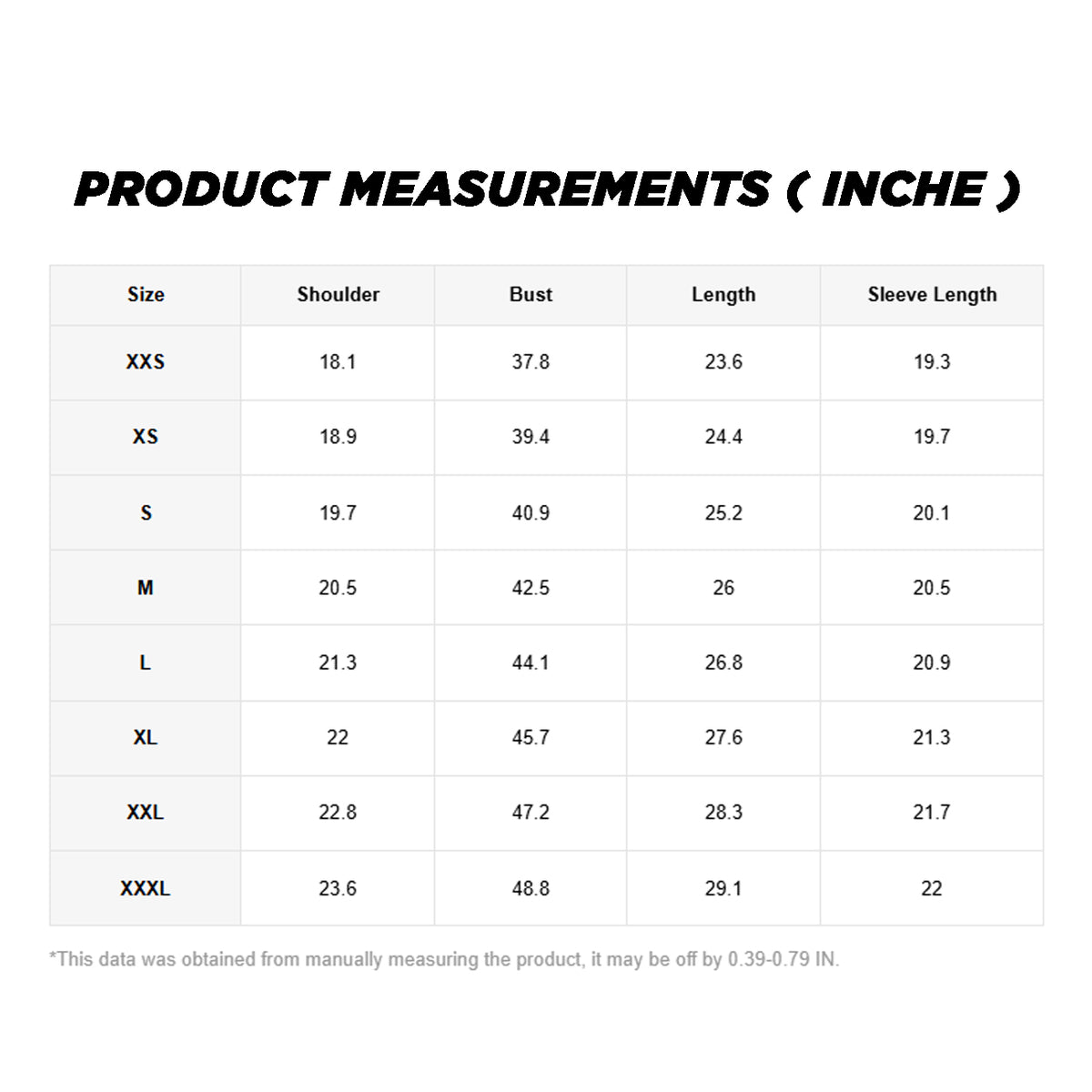 PRODUCT MEASUREMENTS ( INCHE )

| Size | Shoulder | Bust | Length | Sleeve Length |
|---|---|---|---|---|
| XXS | 18.1 | 37.8 | 23.6 | 19.3 |
| XS | 18.9 | 39.4 | 24.4 | 19.7 |
| S | 19.7 | 40.9 | 25.2 | 20.1 |
| M | 20.5 | 42.5 | 26 | 20.5 |
| L | 21.3 | 44.1 | 26.8 | 20.9 |
| XL | 22 | 45.7 | 27.6 | 21.3 |
| XXL | 22.8 | 47.2 | 28.3 | 21.7 |
| XXXL | 23.6 | 48.8 | 29.1 | 22 |

*This data was obtained from manually measuring the product, it may be off by 0.39-0.79 IN.